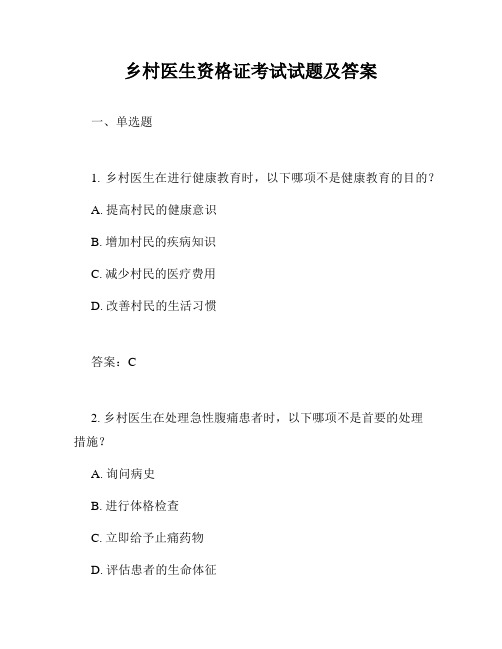 乡村医生资格证考试试题及答案

一、单选题

1. 乡村医生在进行健康教育时，以下哪项不是健康教育的目的？

A. 提高村民的健康意识

B. 增加村民的疾病知识

C. 减少村民的医疗费用

D. 改善村民的生活习惯

答案：C

2. 乡村医生在处理急性腹痛患者时，以下哪项不是首要的处理措施？

A. 询问病史

B. 进行体格检查

C. 立即给予止痛药物

D. 评估患者的生命体征